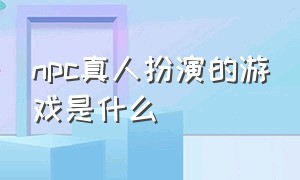 npc真人扮演的游戏是什么